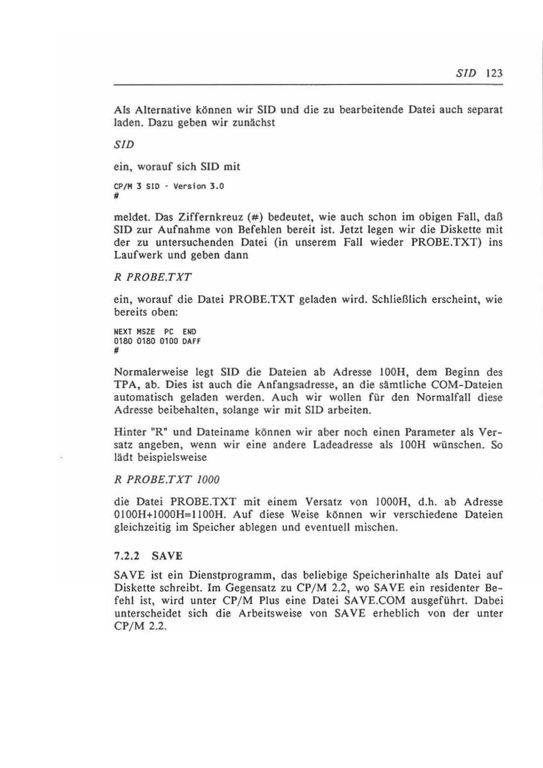 SID 123

Als Alternative können wir SID und die zu bearbeitende Datei auch separat laden. Dazu geben wir zunächst

SID

ein, worauf sich SID mit

CP/M 3 SID - Version 3.0
#

meldet. Das Ziffernkreuz (#) bedeutet, wie auch schon im obigen Fall, daß SID zur Aufnahme von Befehlen bereit ist. Jetzt legen wir die Diskette mit der zu untersuchenden Datei (in unserem Fall wieder PROBE.TXT) ins Laufwerk und geben dann

R PROBE.TXT

ein, worauf die Datei PROBE.TXT geladen wird. Schließlich erscheint, wie bereits oben:

NEXT MSZE PC END
0180 0180 0100 DAFF
#

Normalerweise legt SID die Dateien ab Adresse 100H, dem Beginn des TPA, ab. Dies ist auch die Anfangsadresse, an die sämtliche COM-Dateien automatisch geladen werden. Auch wir wollen für den Normalfall diese Adresse beibehalten, solange wir mit SID arbeiten.

Hinter "R" und Dateiname können wir aber noch einen Parameter als Versatz angeben, wenn wir eine andere Ladeadresse als 100H wünschen. So lädt beispielsweise

R PROBE.TXT 1000

die Datei PROBE.TXT mit einem Versatz von 1000H, d.h. ab Adresse 0100H+1000H=1100H. Auf diese Weise können wir verschiedene Dateien gleichzeitig im Speicher ablegen und eventuell mischen.

7.2.2 SAVE

SAVE ist ein Dienstprogramm, das beliebige Speicherinhalte als Datei auf Diskette schreibt. Im Gegensatz zu CP/M 2.2, wo SAVE ein residenter Befehl ist, wird unter CP/M Plus eine Datei SAVE.COM ausgeführt. Dabei unterscheidet sich die Arbeitsweise von SAVE erheblich von der unter CP/M 2.2.